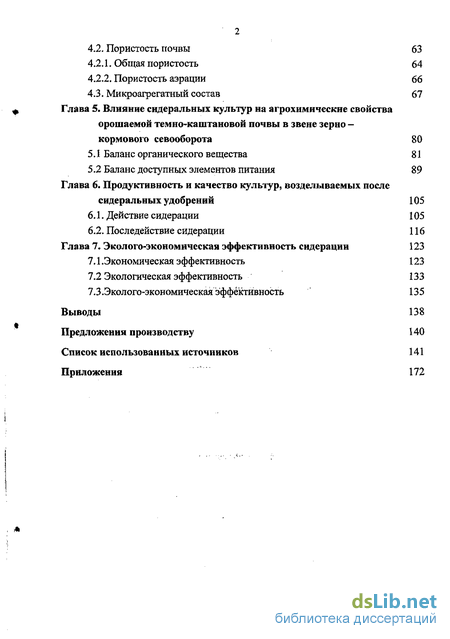 2

4.2. Пористость почвы 63

4.2.1. Общая пористость 64

4.2.2. Пористость аэрации 66

4.3. Микроагрегатный состав 67

Глава 5. Влияние сидеральных культур на агрохимические свойства орошаемой темно-каштановой почвы в звене зерно – кормового севооборота 80

5.1 Баланс органического вещества 81

5.2 Баланс доступных элементов питания 89

Глава 6. Продуктивность и качество культур, возделываемых после сидеральных удобрений 105

6.1. Действие сидерации 105

6.2. Последействие сидерации 116

Глава 7. Эколого-экономическая эффективность сидерации 123

7.1.Экономическая эффективность 123

7.2 Экологическая эффективность 133

7.3.Эколого-экономическая эффективность 135

Выводы 138

Предложения производству 140

Список использованных источников 141

Приложения 172

dsLib.net
библиотека диссертаций